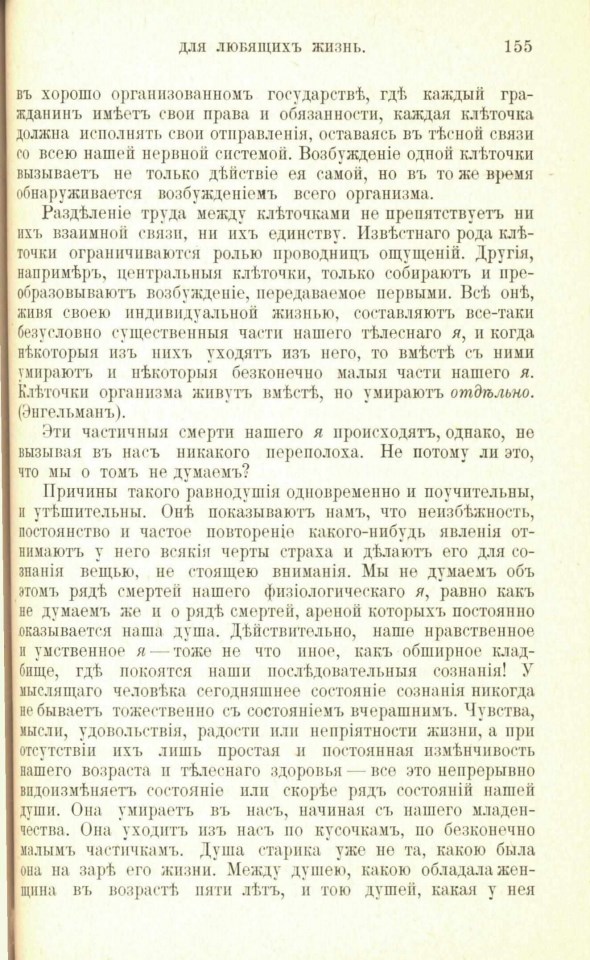 ДЛЯ ЛЮБЯЩИХЪ ЖИЗНЬ. 155

въ хорошо организованномъ государствѣ, гдѣ каждый гражданинъ имѣетъ свои права и обязанности, каждая клѣточка должна исполнять свои отправленія, оставаясь въ тѣсной связи со всею нашей нервной системой. Возбужденіе одной клѣточки вызываетъ не только дѣйствіе ея самой, но въ то же время обнаруживается возбужденіемъ всего организма.

Раздѣленіе труда между клѣточками не препятствуетъ ни ихъ взаимной связи, ни ихъ единству. Извѣстнаго рода клѣточки ограничиваются ролью проводницъ ощущеній. Другія, напримѣръ, центральныя клѣточки, только собираютъ и преобразовываютъ возбужденіе, передаваемое первыми. Всѣ онѣ, живя своею индивидуальной жизнью, составляютъ все-таки безусловно существенныя части нашего тѣлеснаго я, и когда нѣкоторыя изъ нихъ уходятъ изъ него, то вмѣстѣ съ ними умираютъ и нѣкоторыя безконечно малыя части нашего я. Клѣточки организма живутъ вмѣстѣ, но умираютъ отдѣльно. (Энгельманъ).

Эти частичныя смерти нашего я происходятъ, однако, не вызывая въ насъ никакого переполоха. Не потому ли это, что мы о томъ не думаемъ?

Причины такого равнодушія одновременно и поучительны, и утѣшительны. Онѣ показываютъ намъ, что неизбѣжность, постоянство и частое повтореніе какого-нибудь явленія отнимаютъ у него всякія черты страха и дѣлаютъ его для сознанія вещью, не стоящею вниманія. Мы не думаемъ объ этомъ рядѣ смертей нашего физіологическаго я, равно какъ не думаемъ же и о рядѣ смертей, ареной которыхъ постоянно оказывается наша душа. Дѣйствительно, наше нравственное и умственное я — тоже не что иное, какъ обширное кладбище, гдѣ покоятся наши послѣдовательныя сознанія! У мыслящаго человѣка сегодняшнее состояніе сознанія никогда не бываетъ тожественно съ состояніемъ вчерашнимъ. Чувства, мысли, удовольствія, радости или непріятности жизни, а при отсутствіи ихъ лишь простая и постоянная измѣнчивость нашего возраста и тѣлеснаго здоровья — все это непрерывно видоизмѣняетъ состояніе или скорѣе рядъ состояній нашей души. Она умираетъ въ насъ, начиная съ нашего младенчества. Она уходитъ изъ насъ по кусочкамъ, по безконечно малымъ частичкамъ. Душа старика уже не та, какою была она на зарѣ его жизни. Между душею, какою обладала женщина въ возрастѣ пяти лѣтъ, и тою душей, какая у нея